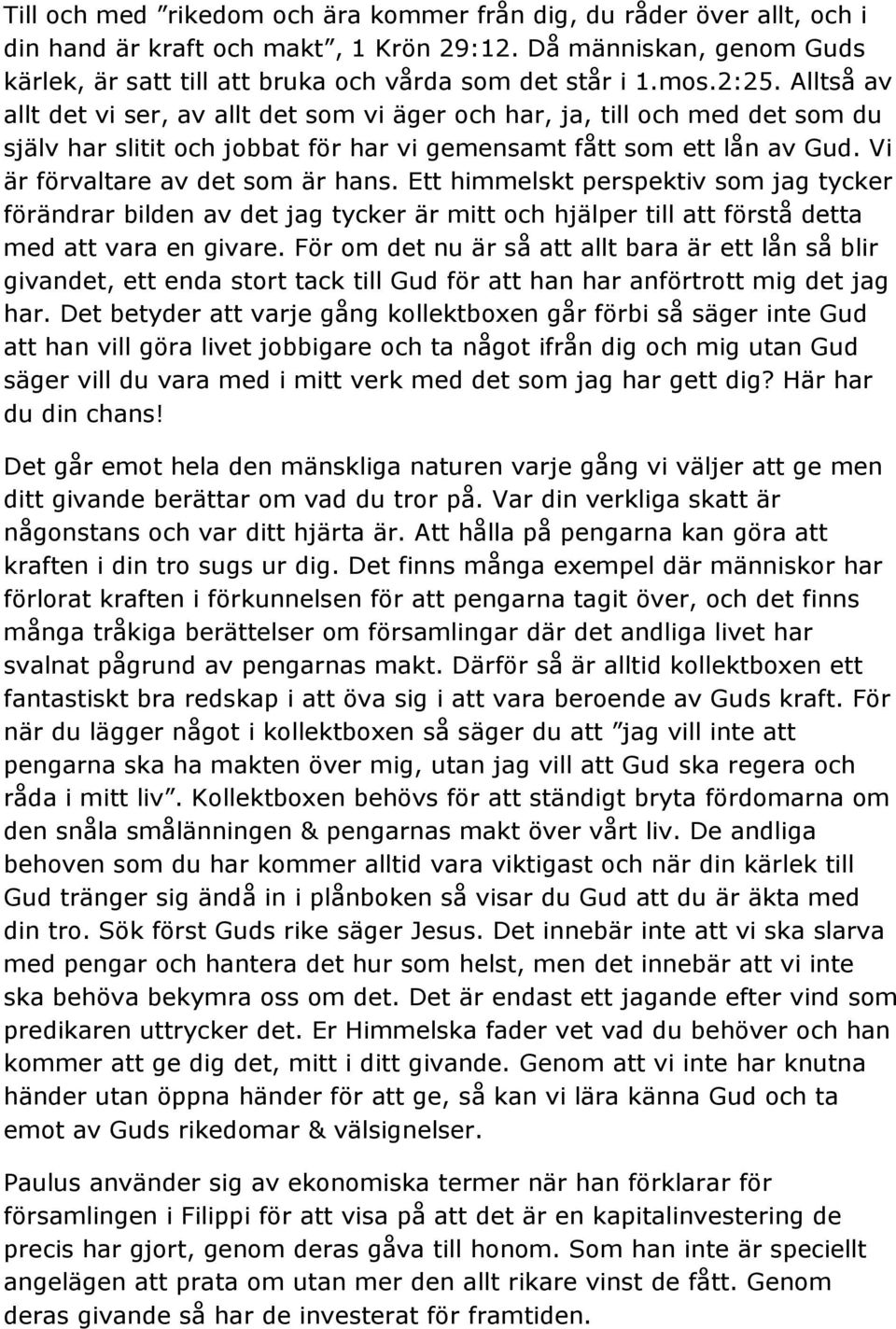 Till och med ”rikedom och ära kommer från dig, du råder över allt, och i din hand är kraft och makt”, 1 Krön 29:12. Då människan, genom Guds kärlek, är satt till att bruka och vårda som det står i 1.mos.2:25. Alltså av allt det vi ser, av allt det som vi äger och har, ja, till och med det som du själv har slitit och jobbat för har vi gemensamt fått som ett lån av Gud. Vi är förvaltare av det som är hans. Ett himmelskt perspektiv som jag tycker förändrar bilden av det jag tycker är mitt och hjälper till att förstå detta med att vara en givare. För om det nu är så att allt bara är ett lån så blir givandet, ett enda stort tack till Gud för att han har anförtrott mig det jag har. Det betyder att varje gång kollektboxen går förbi så säger inte Gud att han vill göra livet jobbigare och ta något ifrån dig och mig utan Gud säger vill du vara med i mitt verk med det som jag har gett dig? Här har du din chans!

Det går emot hela den mänskliga naturen varje gång vi väljer att ge men ditt givande berättar om vad du tror på. Var din verkliga skatt är någonstans och var ditt hjärta är. Att hålla på pengarna kan göra att kraften i din tro sugs ur dig. Det finns många exempel där människor har förlorat kraften i förkunnelsen för att pengarna tagit över, och det finns många tråkiga berättelser om församlingar där det andliga livet har svalnat pågrund av pengarnas makt. Därför så är alltid kollektboxen ett fantastiskt bra redskap i att öva sig i att vara beroende av Guds kraft. För när du lägger något i kollektboxen så säger du att ”jag vill inte att pengarna ska ha makten över mig, utan jag vill att Gud ska regera och råda i mitt liv”. Kollektboxen behövs för att ständigt bryta fördomarna om den snåla smålänningen & pengarnas makt över vårt liv. De andliga behoven som du har kommer alltid vara viktigast och när din kärlek till Gud tränger sig ändå in i plånboken så visar du Gud att du är äkta med din tro. Sök först Guds rike säger Jesus. Det innebär inte att vi ska slarva med pengar och hantera det hur som helst, men det innebär att vi inte ska behöva bekymra oss om det. Det är endast ett jagande efter vind som predikaren uttrycker det. Er Himmelska fader vet vad du behöver och han kommer att ge dig det, mitt i ditt givande. Genom att vi inte har knutna händer utan öppna händer för att ge, så kan vi lära känna Gud och ta emot av Guds rikedomar & välsignelser.

Paulus använder sig av ekonomiska termer när han förklarar för församlingen i Filippi för att visa på att det är en kapitalinvestering de precis har gjort, genom deras gåva till honom. Som han inte är speciellt angelägen att prata om utan mer den allt rikare vinst de fått. Genom deras givande så har de investerat för framtiden.